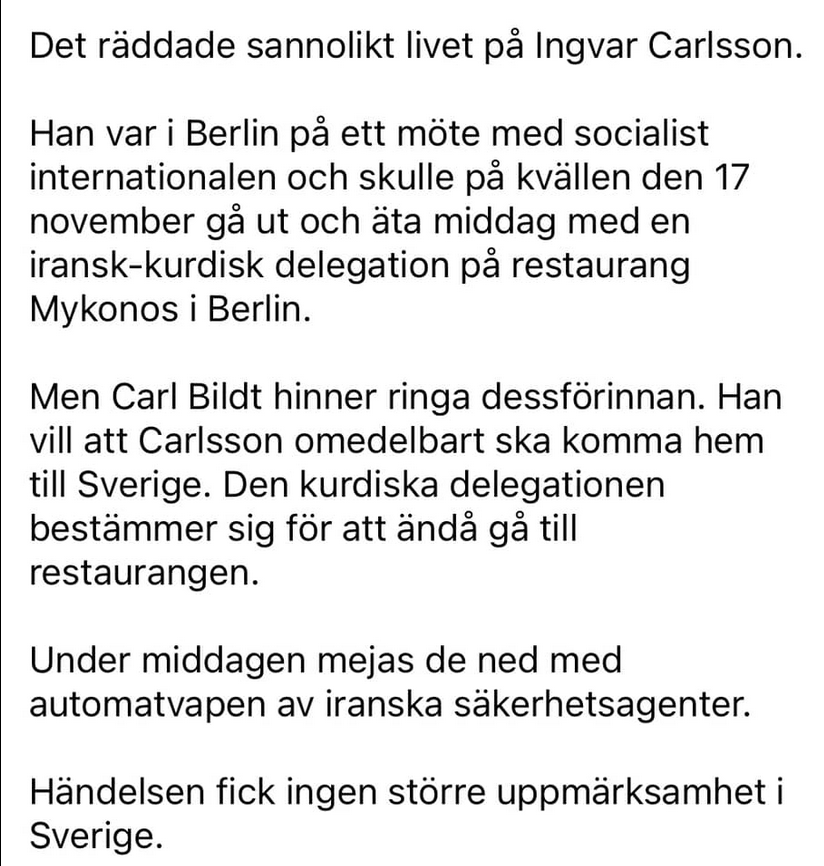 Det räddade sannolikt livet på Ingvar Carlsson.

Han var i Berlin på ett möte med socialist internationalen och skulle på kvällen den 17 november gå ut och äta middag med en iransk-kurdisk delegation på restaurang Mykonos i Berlin.

Men Carl Bildt hinner ringa dessförinnan. Han vill att Carlsson omedelbart ska komma hem till Sverige. Den kurdiska delegationen bestämmer sig för att ändå gå till restaurangen.

Under middagen mejas de ned med automatvapen av iranska säkerhetsagenter.

Händelsen fick ingen större uppmärksamhet i Sverige.